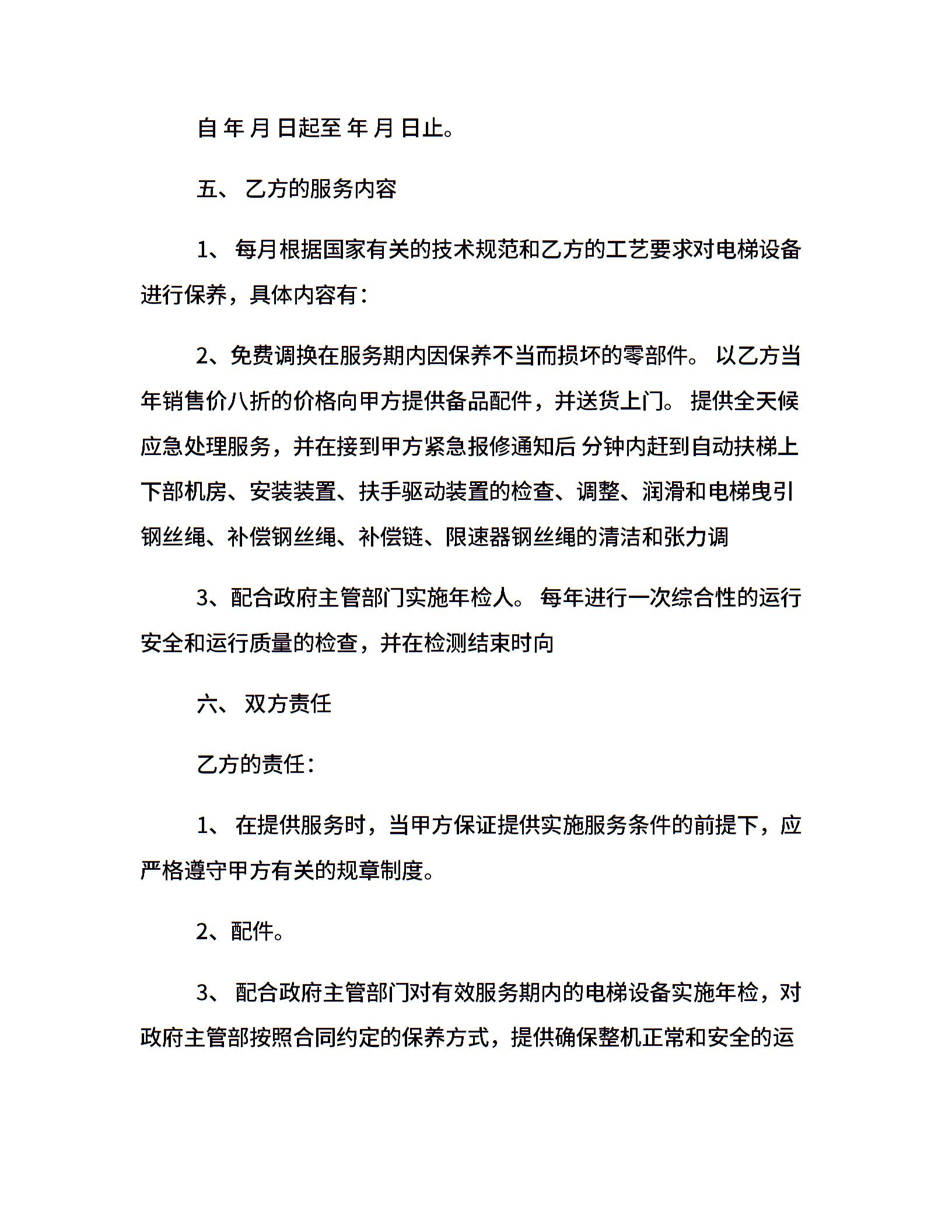 自 年 月 日起至 年 月 日止。

五、 乙方的服务内容

1、 每月根据国家有关的技术规范和乙方的工艺要求对电梯设备进行保养，具体内容有：

2、免费调换在服务期内因保养不当而损坏的零部件。 以乙方当年销售价八折的价格向甲方提供备品配件，并送货上门。 提供全天候应急处理服务，并在接到甲方紧急报修通知后 分钟内赶到自动扶梯上下部机房、安装装置、扶手驱动装置的检查、调整、润滑和电梯曳引钢丝绳、补偿钢丝绳、补偿链、限速器钢丝绳的清洁和张力调

3、配合政府主管部门实施年检人。 每年进行一次综合性的运行安全和运行质量的检查，并在检测结束时向

六、 双方责任

乙方的责任：

1、 在提供服务时，当甲方保证提供实施服务条件的前提下，应严格遵守甲方有关的规章制度。

2、配件。

3、 配合政府主管部门对有效服务期内的电梯设备实施年检，对政府主管部按照合同约定的保养方式，提供确保整机正常和安全的运